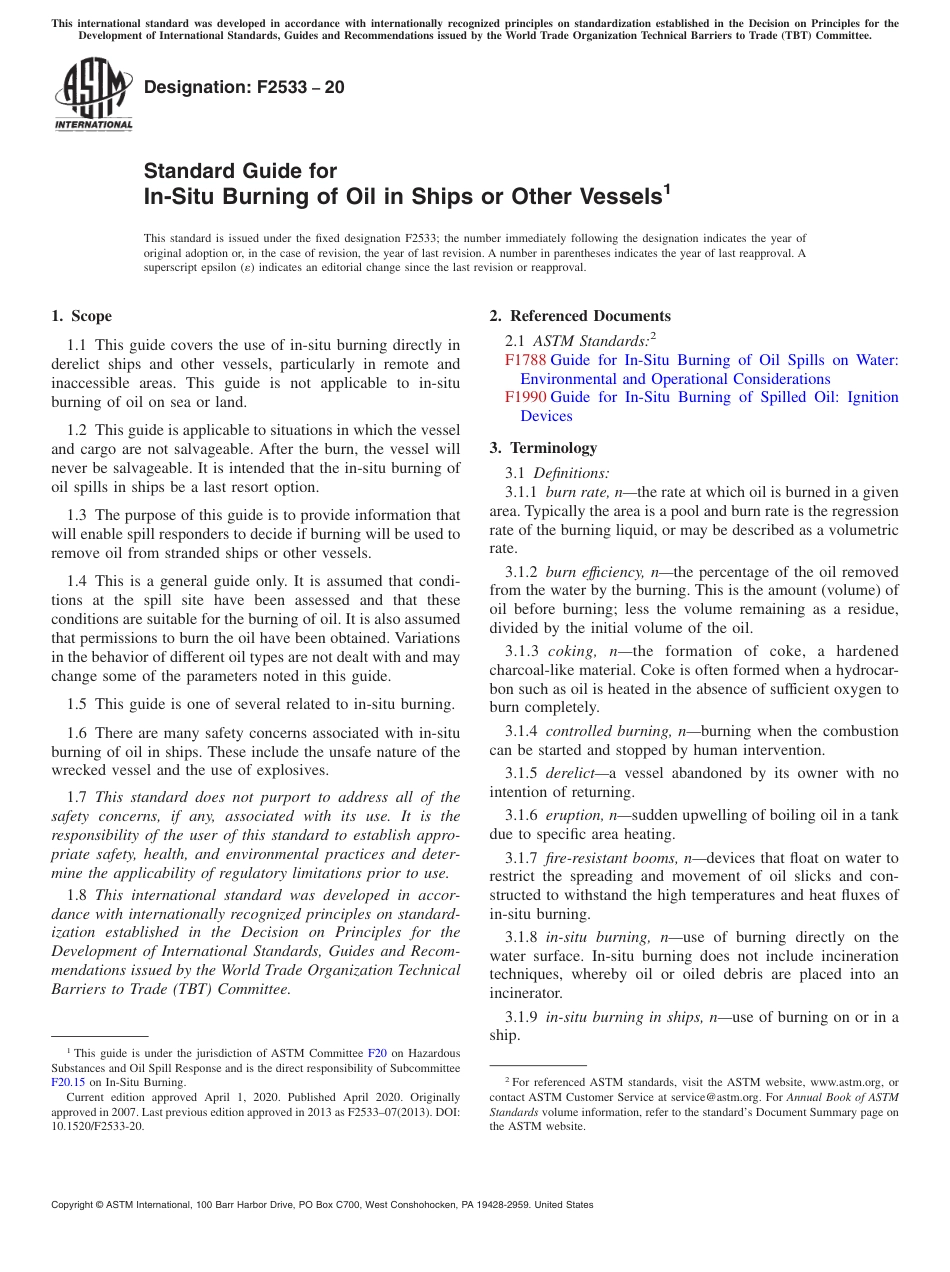 This international standard was developed in accordance with internationally recognized principles on standardization established in the Decision on Principles for the Development of International Standards, Guides and Recommendations issued by the World Trade Organization Technical Barriers to Trade (TBT) Committee.

ASTM INTERNATIONAL

Designation: F2533 – 20

Standard Guide for
In-Situ Burning of Oil in Ships or Other Vessels$^1$

This standard is issued under the fixed designation F2533; the number immediately following the designation indicates the year of original adoption or, in the case of revision, the year of last revision. A number in parentheses indicates the year of last reapproval. A superscript epsilon (ε) indicates an editorial change since the last revision or reapproval.

1. Scope

1.1 This guide covers the use of in-situ burning directly in derelict ships and other vessels, particularly in remote and inaccessible areas. This guide is not applicable to in-situ burning of oil on sea or land.

1.2 This guide is applicable to situations in which the vessel and cargo are not salvageable. After the burn, the vessel will never be salvageable. It is intended that the in-situ burning of oil spills in ships be a last resort option.

1.3 The purpose of this guide is to provide information that will enable spill responders to decide if burning will be used to remove oil from stranded ships or other vessels.

1.4 This is a general guide only. It is assumed that conditions at the spill site have been assessed and that these conditions are suitable for the burning of oil. It is also assumed that permissions to burn the oil have been obtained. Variations in the behavior of different oil types are not dealt with and may change some of the parameters noted in this guide.

1.5 This guide is one of several related to in-situ burning.

1.6 There are many safety concerns associated with in-situ burning of oil in ships. These include the unsafe nature of the wrecked vessel and the use of explosives.

1.7 This standard does not purport to address all of the safety concerns, if any, associated with its use. It is the responsibility of the user of this standard to establish appropriate safety, health, and environmental practices and determine the applicability of regulatory limitations prior to use.

1.8 This international standard was developed in accordance with internationally recognized principles on standardization established in the Decision on Principles for the Development of International Standards, Guides and Recommendations issued by the World Trade Organization Technical Barriers to Trade (TBT) Committee.

$^1$ This guide is under the jurisdiction of ASTM Committee F20 on Hazardous Substances and Oil Spill Response and is the direct responsibility of Subcommittee F20.15 on In-Situ Burning.

Current edition approved April 1, 2020. Published April 2020. Originally approved in 2007. Last previous edition approved in 2013 as F2533–07(2013). DOI: 10.1520/F2533-20.

2. Referenced Documents

2.1 ASTM Standards:$^2$
F1788 Guide for In-Situ Burning of Oil Spills on Water: Environmental and Operational Considerations
F1990 Guide for In-Situ Burning of Spilled Oil: Ignition Devices

3. Terminology

3.1 Definitions:

3.1.1 burn rate, n—the rate at which oil is burned in a given area. Typically the area is a pool and burn rate is the regression rate of the burning liquid, or may be described as a volumetric rate.

3.1.2 burn efficiency, n—the percentage of the oil removed from the water by the burning. This is the amount (volume) of oil before burning; less the volume remaining as a residue, divided by the initial volume of the oil.

3.1.3 coking, n—the formation of coke, a hardened charcoal-like material. Coke is often formed when a hydrocarbon such as oil is heated in the absence of sufficient oxygen to burn completely.

3.1.4 controlled burning, n—burning when the combustion can be started and stopped by human intervention.

3.1.5 derelict—a vessel abandoned by its owner with no intention of returning.

3.1.6 eruption, n—sudden upwelling of boiling oil in a tank due to specific area heating.

3.1.7 fire-resistant booms, n—devices that float on water to restrict the spreading and movement of oil slicks and constructed to withstand the high temperatures and heat fluxes of in-situ burning.

3.1.8 in-situ burning, n—use of burning directly on the water surface. In-situ burning does not include incineration techniques, whereby oil or oiled debris are placed into an incinerator.

3.1.9 in-situ burning in ships, n—use of burning on or in a ship.

$^2$ For referenced ASTM standards, visit the ASTM website, www.astm.org, or contact ASTM Customer Service at service@astm.org. For Annual Book of ASTM Standards volume information, refer to the standard's Document Summary page on the ASTM website.

Copyright © ASTM International, 100 Barr Harbor Drive, PO Box C700, West Conshohocken, PA 19428-2959. United States